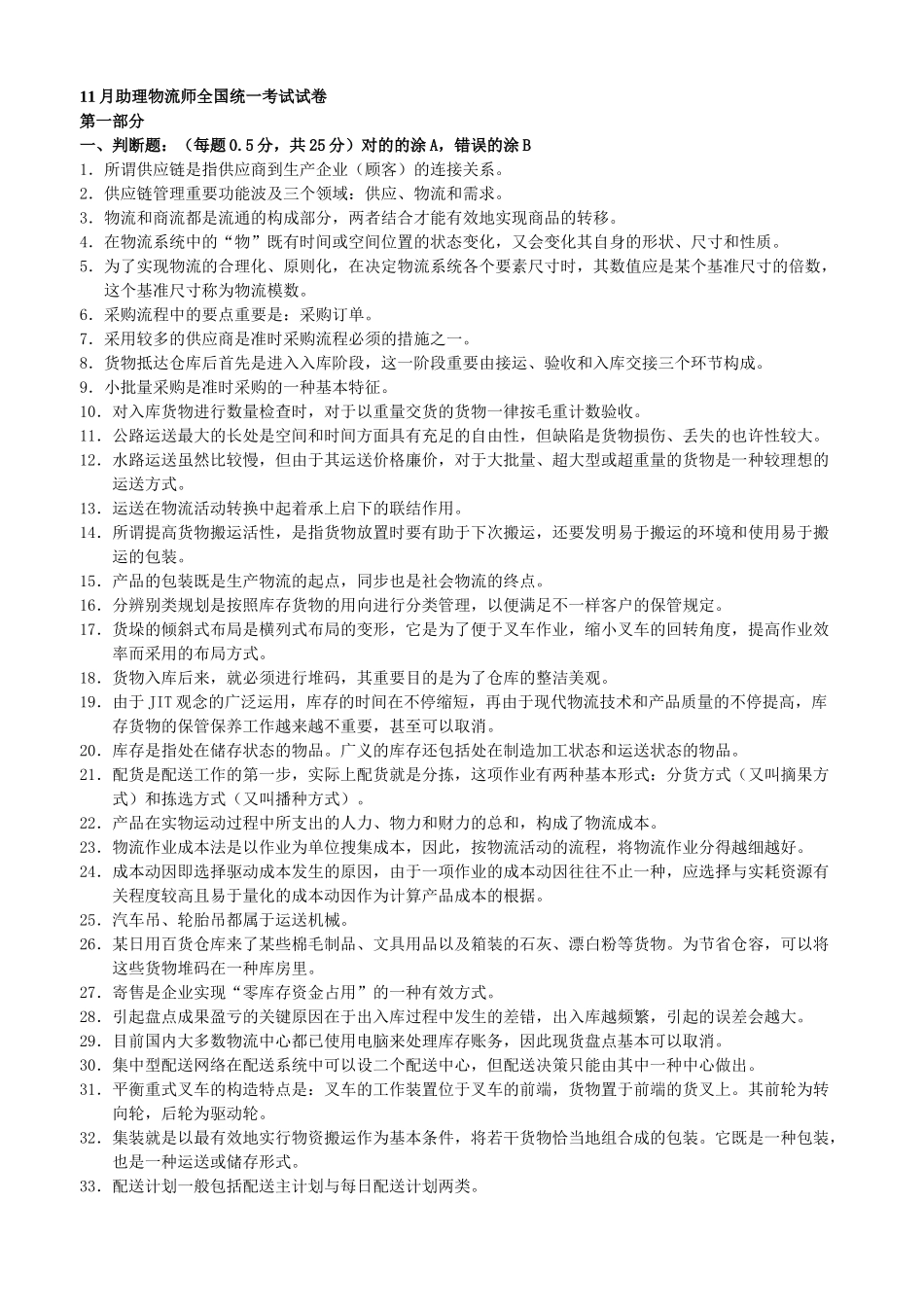 11月助理物流师全国统一考试试卷
第一部分
一、判断题：（每题0.5分，共25分）对的的涂A，错误的涂B
1. 所谓供应链是指供应商到生产企业（顾客）的连接关系。
2. 供应链管理重要功能波及三个领域：供应、物流和需求。
3. 物流和商流都是流通的构成部分，两者结合才能有效地实现商品的转移。
4. 在物流系统中的“物”既有时间或空间位置的状态变化，又会变化其自身的形状、尺寸和性质。
5. 为了实现物流的合理化、原则化，在决定物流系统各个要素尺寸时，其数值应是某个基准尺寸的倍数，这个基准尺寸称为物流模数。
6. 采购流程中的要点重要是：采购订单。
7. 采用较多的供应商是准时采购流程必须的措施之一。
8. 货物抵达仓库后首先是进入入库阶段，这一阶段重要由接运、验收和入库交接三个环节构成。
9. 小批量采购是准时采购的一种基本特征。
10. 对入库货物进行数量检查时，对于以重量交货的货物一律按毛重计数验收。
11. 公路运送最大的长处是空间和时间方面具有充足的自由性，但缺陷是货物损伤、丢失的也许性较大。
12. 水路运送虽然比较慢，但由于其运送价格廉价，对于大批量、超大型或超重量的货物是一种较理想的运送方式。
13. 运送在物流活动转换中起着承上启下的联结作用。
14. 所谓提高货物搬运活性，是指货物放置时要有助于下次搬运，还要发明易于搬运的环境和使用易于搬运的包装。
15. 产品的包装既是生产物流的起点，同步也是社会物流的终点。
16. 分辨别类规划是按照库存货物的用向进行分类管理，以便满足不一样客户的保管规定。
17. 货垛的倾斜式布局是横列式布局的变形，它是为了便于叉车作业，缩小叉车的回转角度，提高作业效率而采用的布局方式。
18. 货物入库后来，就必须进行堆码，其重要目的是为了仓库的整洁美观。
19. 由于JIT观念的广泛运用，库存的时间在不停缩短，再由于现代物流技术和产品质量的不停提高，库存货物的保管保养工作越来越不重要，甚至可以取消。
20. 库存是指处在储存状态的物品。广义的库存还包括处在制造加工状态和运送状态的物品。
21. 配货是配送工作的第一步，实际上配货就是分拣，这项作业有两种基本形式：分货方式（又叫摘果方式）和拣选方式（又叫播种方式）。
22. 产品在实物运动过程中所支出的人力、物力和财力的总和，构成了物流成本。
23. 物流作业成本法是以作业为单位搜集成本，因此，按物流活动的流程，将物流作业分得越细越好。
24. 成本动因即选择驱动成本发生的原因，由于一项作业的成本动因往往不止一种，应选择与实耗资源有关程度较高且易于量化的成本动因作为计算产品成本的根据。
25. 汽车吊、轮胎吊都属于运送机械。
26. 某日用百货仓库来了某些棉毛制品、文具用品以及箱装的石灰、漂白粉等货物。为节省仓容，可以将这些货物堆码在一种库房里。
27. 寄售是企业实现“零库存资金占用”的一种有效方式。
28. 引起盘点成果盈亏的关键原因在于出入库过程中发生的差错，出入库越频繁，引起的误差会越大。
29. 目前国内大多数物流中心都已使用电脑来处理库存账务，因此现货盘点基本可以取消。
30. 集中型配送网络在配送系统中可以设二个配送中心，但配送决策只能由其中一种中心做出。
31. 平衡重式叉车的构造特点是：叉车的工作装置位于叉车的前端，货物置于前端的货叉上。其前轮为转向轮，后轮为驱动轮。
32. 集装就是以最有效地实行物资搬运作为基本条件，将若干货物恰当地组合成的包装。它既是一种包装，也是一种运送或储存形式。
33. 配送计划一般包括配送主计划与每日配送计划两类。